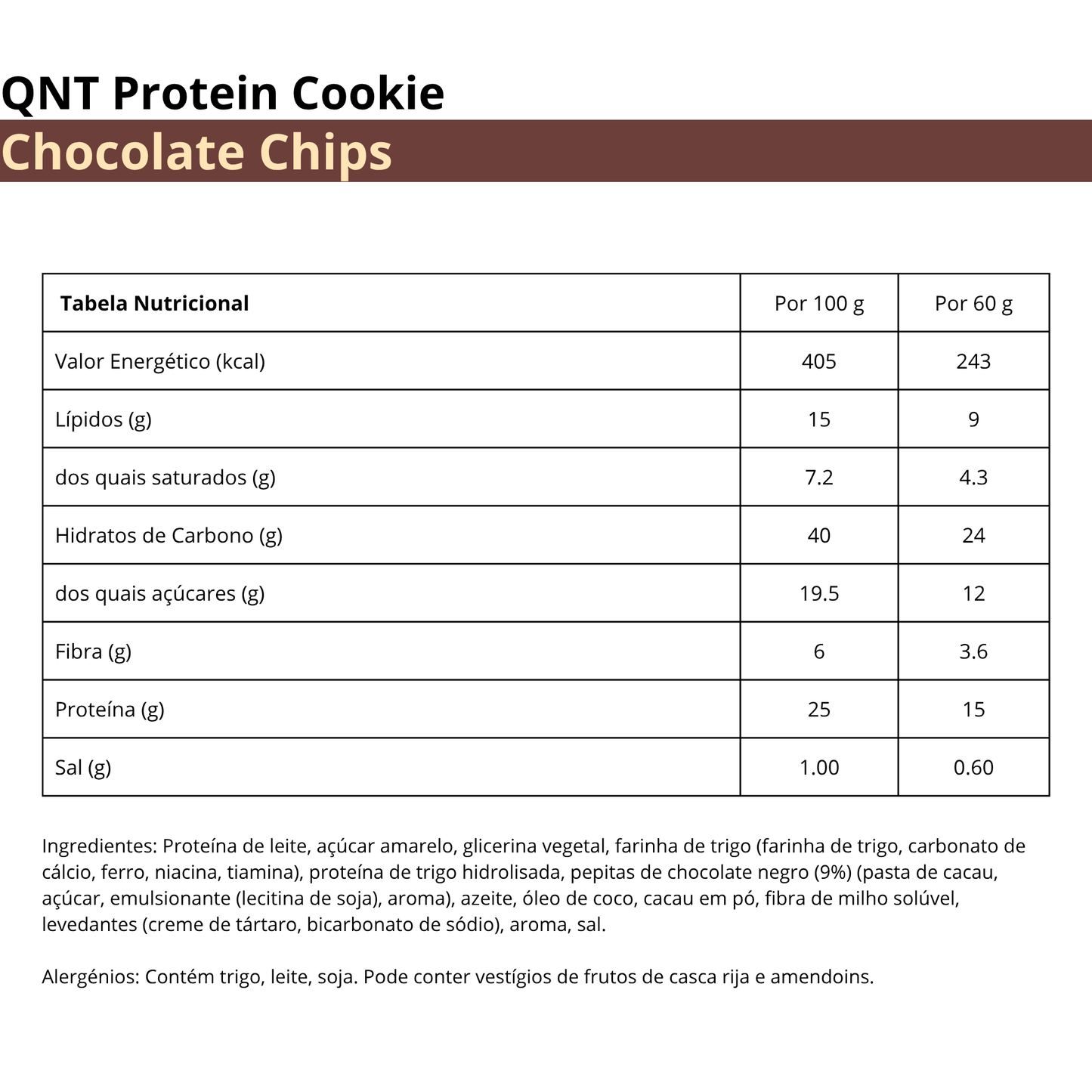 QNT Protein Cookie
Chocolate Chips

| Tabela Nutricional | Por 100 g | Por 60 g |
|---|---|---|
| Valor Energético (kcal) | 405 | 243 |
| Lípidos (g) | 15 | 9 |
| dos quais saturados (g) | 7.2 | 4.3 |
| Hidratos de Carbono (g) | 40 | 24 |
| dos quais açúcares (g) | 19.5 | 12 |
| Fibra (g) | 6 | 3.6 |
| Proteína (g) | 25 | 15 |
| Sal (g) | 1.00 | 0.60 |

Ingredientes: Proteína de leite, açúcar amarelo, glicerina vegetal, farinha de trigo (farinha de trigo, carbonato de cálcio, ferro, niacina, tiamina), proteína de trigo hidrolisada, pepitas de chocolate negro (9%) (pasta de cacau, açúcar, emulsionante (lecitina de soja), aroma), azeite, óleo de coco, cacau em pó, fibra de milho solúvel, levedantes (creme de tártaro, bicarbonato de sódio), aroma, sal.

Alergénios: Contém trigo, leite, soja. Pode conter vestígios de frutos de casca rija e amendoins.